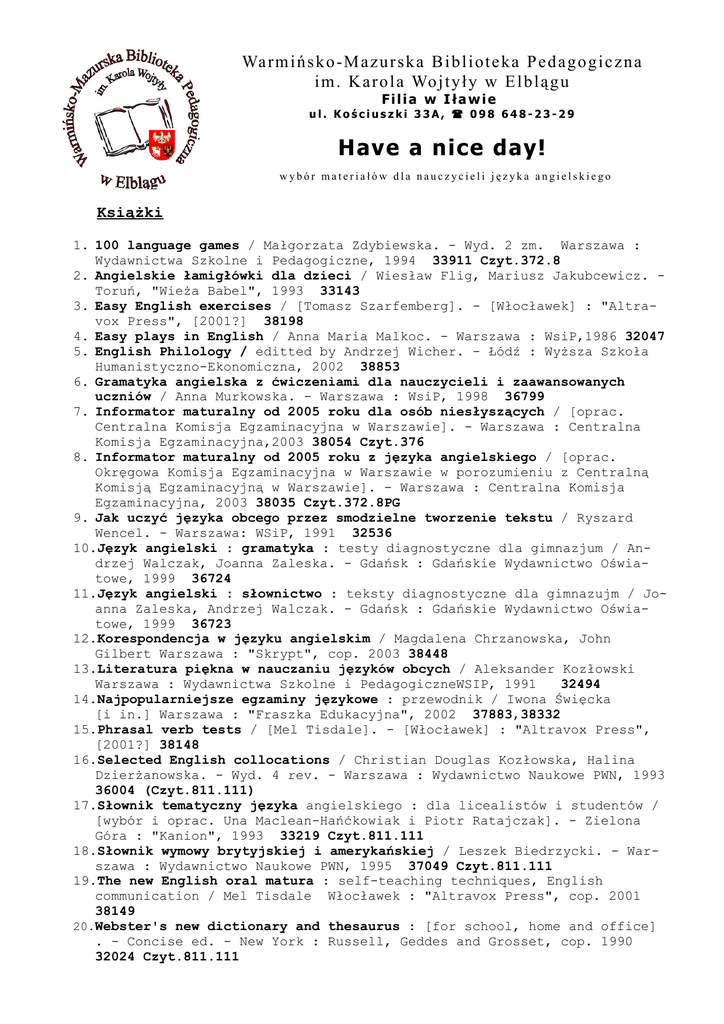 Warmińsko-Mazurska Biblioteka Pedagogiczna im. Karola Wojtyły w Elblągu

Warmińsko-Mazurska Biblioteka Pedagogiczna
im. Karola Wojtyły w Elblągu
Filia w Iławie
ul. Kościuszki 33A, ☎ 098 648-23-29

Have a nice day!

wybór materiałów dla nauczycieli języka angielskiego

Książki

1. 100 language games / Małgorzata Zdybiewska. - Wyd. 2 zm. Warszawa : Wydawnictwa Szkolne i Pedagogiczne, 1994 33911 Czyt.372.8
2. Angielskie łamigłówki dla dzieci / Wiesław Flig, Mariusz Jakubcewicz. - Toruń, "Wieża Babel", 1993 33143
3. Easy English exercises / [Tomasz Szarfemberg]. - [Włocławek] : "Altravox Press", [2001?] 38198
4. Easy plays in English / Anna Maria Malkoc. - Warszawa : WsiP,1986 32047
5. English Philology / editted by Andrzej Wicher. - Łódź : Wyższa Szkoła Humanistyczno-Ekonomiczna, 2002 38853
6. Gramatyka angielska z ćwiczeniami dla nauczycieli i zaawansowanych uczniów / Anna Murkowska. - Warszawa : WsiP, 1998 36799
7. Informator maturalny od 2005 roku dla osób niesłyszących / [oprac. Centralna Komisja Egzaminacyjna w Warszawie]. - Warszawa : Centralna Komisja Egzaminacyjna,2003 38054 Czyt.376
8. Informator maturalny od 2005 roku z języka angielskiego / [oprac. Okręgowa Komisja Egzaminacyjna w Warszawie w porozumieniu z Centralną Komisją Egzaminacyjną w Warszawie]. - Warszawa : Centralna Komisja Egzaminacyjna, 2003 38035 Czyt.372.8PG
9. Jak uczyć języka obcego przez smodzielne tworzenie tekstu / Ryszard Wencel. - Warszawa: WSiP, 1991 32536
10. Język angielski : gramatyka : testy diagnostyczne dla gimnazjum / Andrzej Walczak, Joanna Zaleska. - Gdańsk : Gdańskie Wydawnictwo Oświatowe, 1999 36724
11. Język angielski : słownictwo : teksty diagnostyczne dla gimnazujm / Joanna Zaleska, Andrzej Walczak. - Gdańsk : Gdańskie Wydawnictwo Oświatowe, 1999 36723
12. Korespondencja w języku angielskim / Magdalena Chrzanowska, John Gilbert Warszawa : "Skrypt", cop. 2003 38448
13. Literatura piękna w nauczaniu języków obcych / Aleksander Kozłowski Warszawa : Wydawnictwa Szkolne i PedagogiczneWSIP, 1991 32494
14. Najpopularniejsze egzaminy językowe : przewodnik / Iwona Święcka [i in.] Warszawa : "Fraszka Edukacyjna", 2002 37883,38332
15. Phrasal verb tests / [Mel Tisdale]. - [Włocławek] : "Altravox Press", [2001?] 38148
16. Selected English collocations / Christian Douglas Kozłowska, Halina Dzierżanowska. - Wyd. 4 rev. - Warszawa : Wydawnictwo Naukowe PWN, 1993 36004 (Czyt.811.111)
17. Słownik tematyczny języka angielskiego : dla licealistów i studentów / [wybór i oprac. Una Maclean-Hańćkowiak i Piotr Ratajczak]. - Zielona Góra : "Kanion", 1993 33219 Czyt.811.111
18. Słownik wymowy brytyjskiej i amerykańskiej / Leszek Biedrzycki. - Warszawa : Wydawnictwo Naukowe PWN, 1995 37049 Czyt.811.111
19. The new English oral matura : self-teaching techniques, English communication / Mel Tisdale Włocławek : "Altravox Press", cop. 2001 38149
20. Webster's new dictionary and thesaurus : [for school, home and office] . - Concise ed. - New York : Russell, Geddes and Grosset, cop. 1990 32024 Czyt.811.111